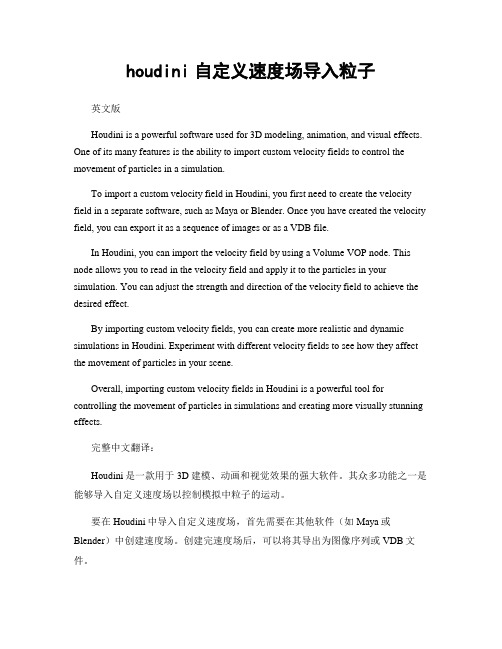 houdini 自定义速度场导入粒子

英文版

Houdini is a powerful software used for 3D modeling, animation, and visual effects. One of its many features is the ability to import custom velocity fields to control the movement of particles in a simulation.

To import a custom velocity field in Houdini, you first need to create the velocity field in a separate software, such as Maya or Blender. Once you have created the velocity field, you can export it as a sequence of images or as a VDB file.

In Houdini, you can import the velocity field by using a Volume VOP node. This node allows you to read in the velocity field and apply it to the particles in your simulation. You can adjust the strength and direction of the velocity field to achieve the desired effect.

By importing custom velocity fields, you can create more realistic and dynamic simulations in Houdini. Experiment with different velocity fields to see how they affect the movement of particles in your scene.

Overall, importing custom velocity fields in Houdini is a powerful tool for controlling the movement of particles in simulations and creating more visually stunning effects.

完整中文翻译:

Houdini 是一款用于 3D 建模、动画和视觉效果的强大软件。其众多功能之一是能够导入自定义速度场以控制模拟中粒子的运动。

要在 Houdini 中导入自定义速度场，首先需要在其他软件（如 Maya 或 Blender）中创建速度场。创建完速度场后，可以将其导出为图像序列或 VDB 文件。